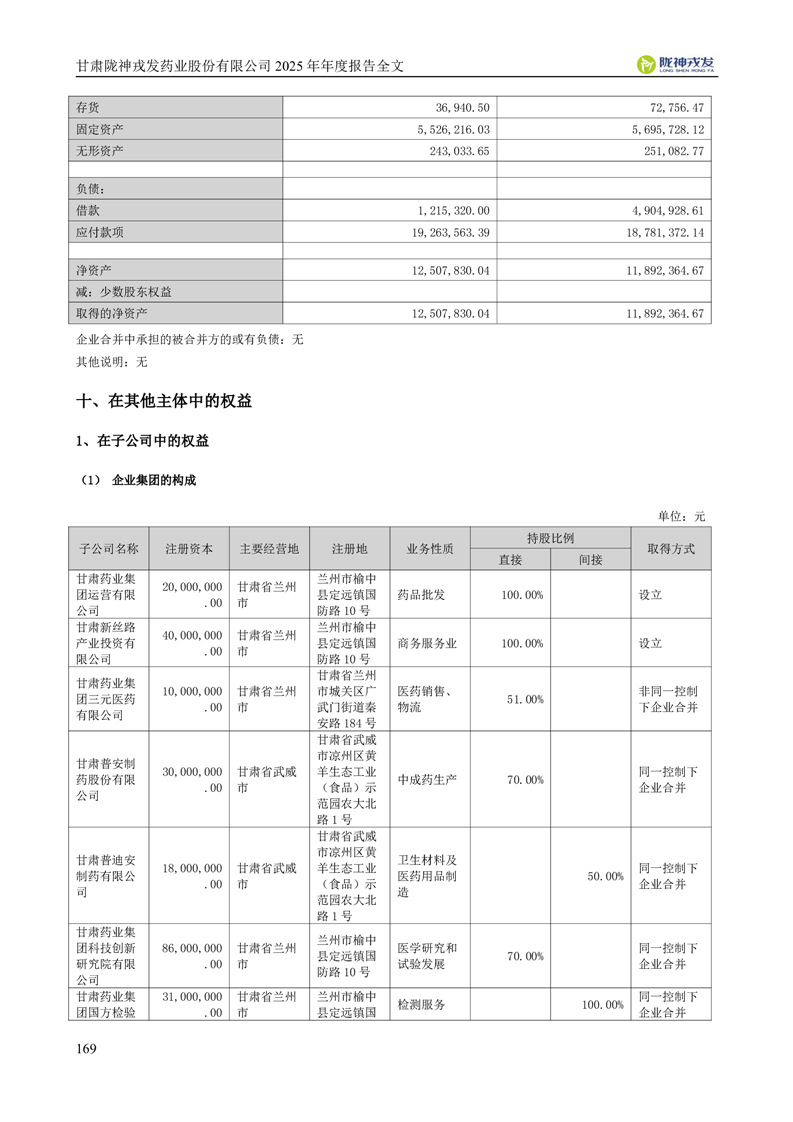 甘肃陇神戎发药业股份有限公司 2025 年年度报告全文

陇神戎发 LONG SHEN RONG FA

| 存货 | 36,940.50 | 72,756.47 |
|---|---|---|
| 固定资产 | 5,526,216.03 | 5,695,728.12 |
| 无形资产 | 243,033.65 | 251,082.77 |
| | | |
| 负债： | | |
| 借款 | 1,215,320.00 | 4,904,928.61 |
| 应付款项 | 19,263,563.39 | 18,781,372.14 |
| | | |
| 净资产 | 12,507,830.04 | 11,892,364.67 |
| 减：少数股东权益 | | |
| 取得的净资产 | 12,507,830.04 | 11,892,364.67 |

企业合并中承担的被合并方的或有负债：无

其他说明：无

十、在其他主体中的权益

1、在子公司中的权益

（1） 企业集团的构成

单位：元

| 子公司名称 | 注册资本 | 主要经营地 | 注册地 | 业务性质 | 持股比例 直接 | 持股比例 间接 | 取得方式 |
|---|---|---|---|---|---|---|---|
| 甘肃药业集团运营有限公司 | 20,000,000.00 | 甘肃省兰州市 | 兰州市榆中县定远镇国防路 10 号 | 药品批发 | 100.00% | | 设立 |
| 甘肃新丝路产业投资有限公司 | 40,000,000.00 | 甘肃省兰州市 | 兰州市榆中县定远镇国防路 10 号 | 商务服务业 | 100.00% | | 设立 |
| 甘肃药业集团三元医药有限公司 | 10,000,000.00 | 甘肃省兰州市 | 甘肃省兰州市城关区广武门街道秦安路 184 号 | 医药销售、物流 | 51.00% | | 非同一控制下企业合并 |
| 甘肃普安制药股份有限公司 | 30,000,000.00 | 甘肃省武威市 | 甘肃省武威市凉州区黄羊生态工业（食品）示范园农大北路 1 号 | 中成药生产 | 70.00% | | 同一控制下企业合并 |
| 甘肃普迪安制药有限公司 | 18,000,000.00 | 甘肃省武威市 | 甘肃省武威市凉州区黄羊生态工业（食品）示范园农大北路 1 号 | 卫生材料及医药用品制造 | | 50.00% | 同一控制下企业合并 |
| 甘肃药业集团科技创新研究院有限公司 | 86,000,000.00 | 甘肃省兰州市 | 兰州市榆中县定远镇国防路 10 号 | 医学研究和试验发展 | 70.00% | | 同一控制下企业合并 |
| 甘肃药业集团国方检验 | 31,000,000.00 | 甘肃省兰州市 | 兰州市榆中县定远镇国 | 检测服务 | | 100.00% | 同一控制下企业合并 |

169